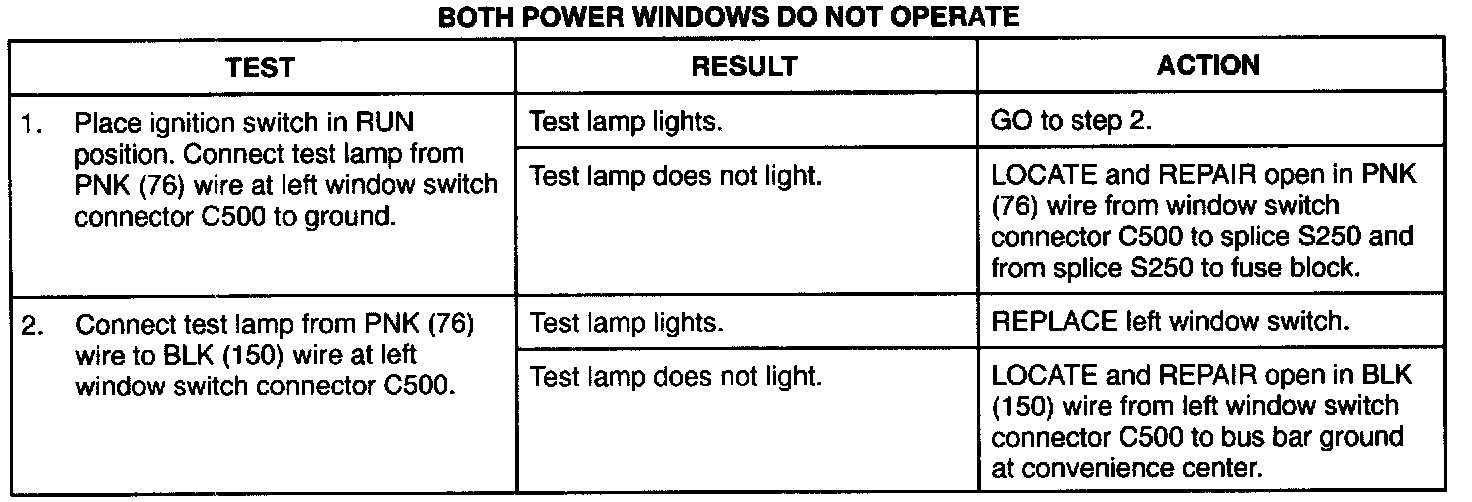 BOTH POWER WINDOWS DO NOT OPERATE

| TEST | RESULT | ACTION |
|---|---|---|
| 1. Place ignition switch in RUN position. Connect test lamp from PNK (76) wire at left window switch connector C500 to ground. | Test lamp lights. | GO to step 2. |
| | Test lamp does not light. | LOCATE and REPAIR open in PNK (76) wire from window switch connector C500 to splice S250 and from splice S250 to fuse block. |
| 2. Connect test lamp from PNK (76) wire to BLK (150) wire at left window switch connector C500. | Test lamp lights. | REPLACE left window switch. |
| | Test lamp does not light. | LOCATE and REPAIR open in BLK (150) wire from left window switch connector C500 to bus bar ground at convenience center. |